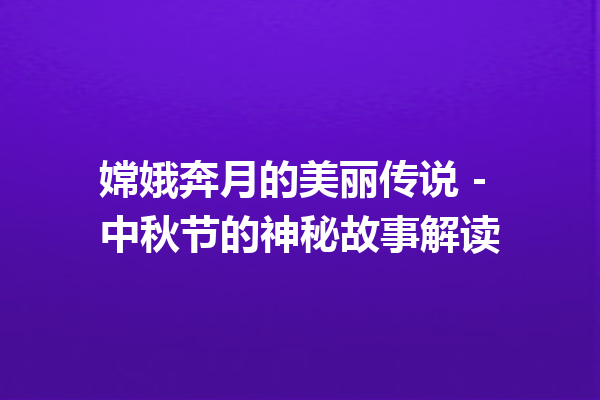 嫦娥奔月的美丽传说 - 中秋节的神秘故事解读